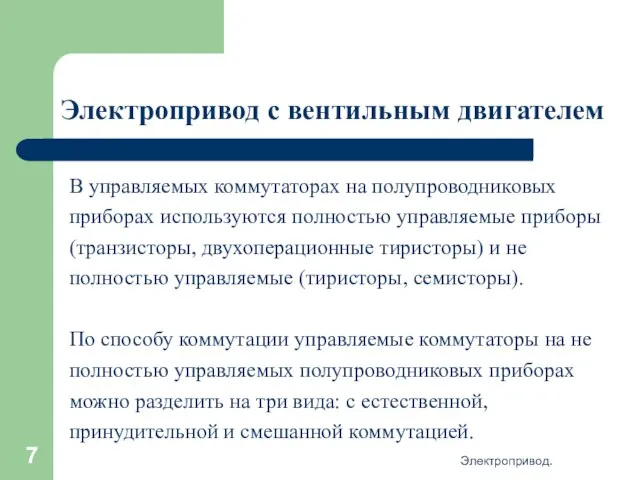 Электропривод с вентильным двигателем

В управляемых коммутаторах на полупроводниковых приборах используются полностью управляемые приборы (транзисторы, двухоперационные тиристоры) и не полностью управляемые (тиристоры, семисторы).

По способу коммутации управляемые коммутаторы на не полностью управляемых полупроводниковых приборах можно разделить на три вида: с естественной, принудительной и смешанной коммутацией.

7

Электропривод.